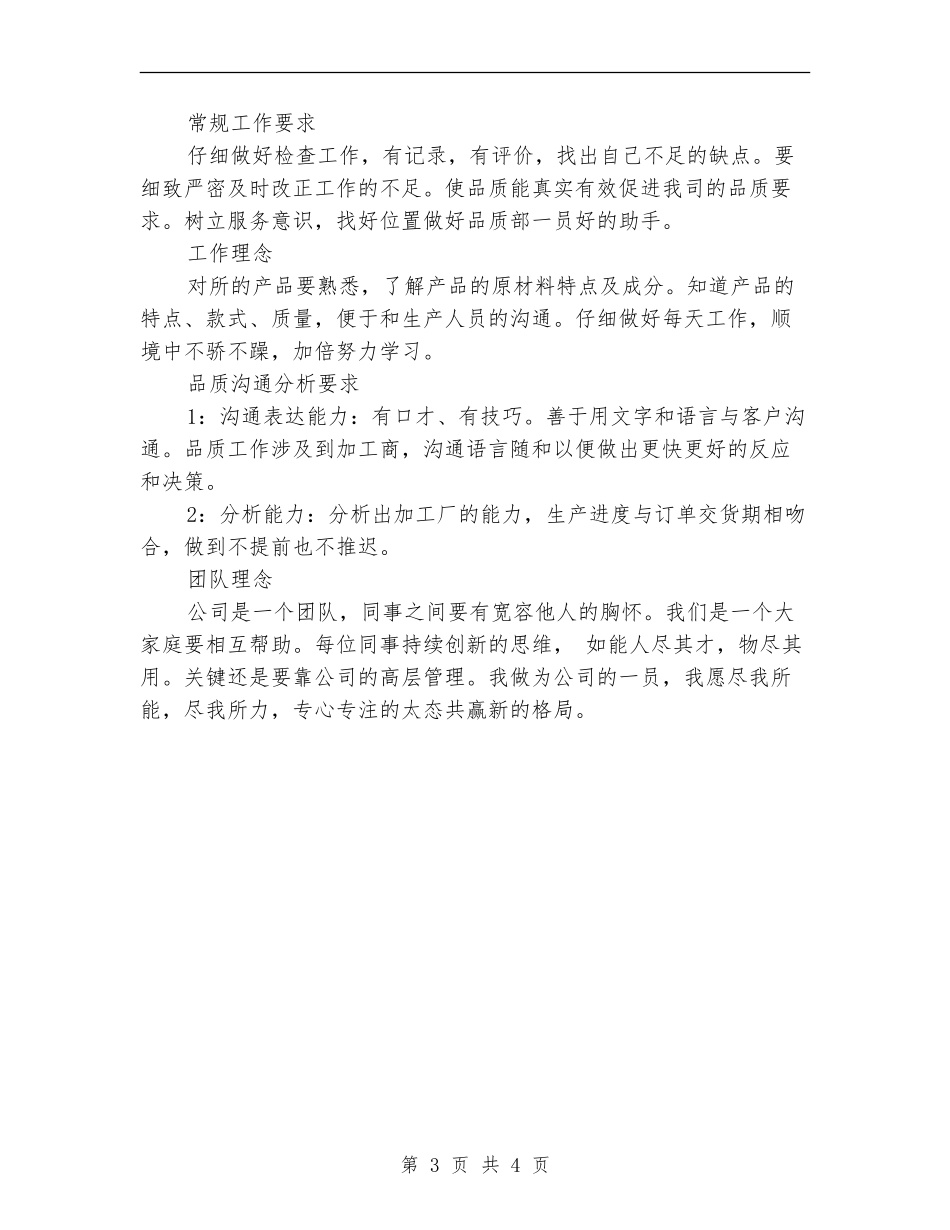 常规工作要求

仔细做好检查工作，有记录，有评价，找出自己不足的缺点。要细致严密及时改正工作的不足。使品质能真实有效促进我司的品质要求。树立服务意识，找好位置做好品质部一员好的助手。

工作理念

对所的产品要熟悉，了解产品的原材料特点及成分。知道产品的特点、款式、质量，便于和生产人员的沟通。仔细做好每天工作，顺境中不骄不躁，加倍努力学习。

品质沟通分析要求

1：沟通表达能力：有口才、有技巧。善于用文字和语言与客户沟通。品质工作涉及到加工商，沟通语言随和以便做出更快更好的反应和决策。

2：分析能力：分析出加工厂的能力，生产进度与订单交货期相吻合，做到不提前也不推迟。

团队理念

公司是一个团队，同事之间要有宽容他人的胸怀。我们是一个大家庭要相互帮助。每位同事持续创新的思维， 如能人尽其才，物尽其用。关键还是要靠公司的高层管理。我做为公司的一员，我愿尽我所能，尽我所力，专心专注的太态共赢新的格局。

第 3 页 共 4 页